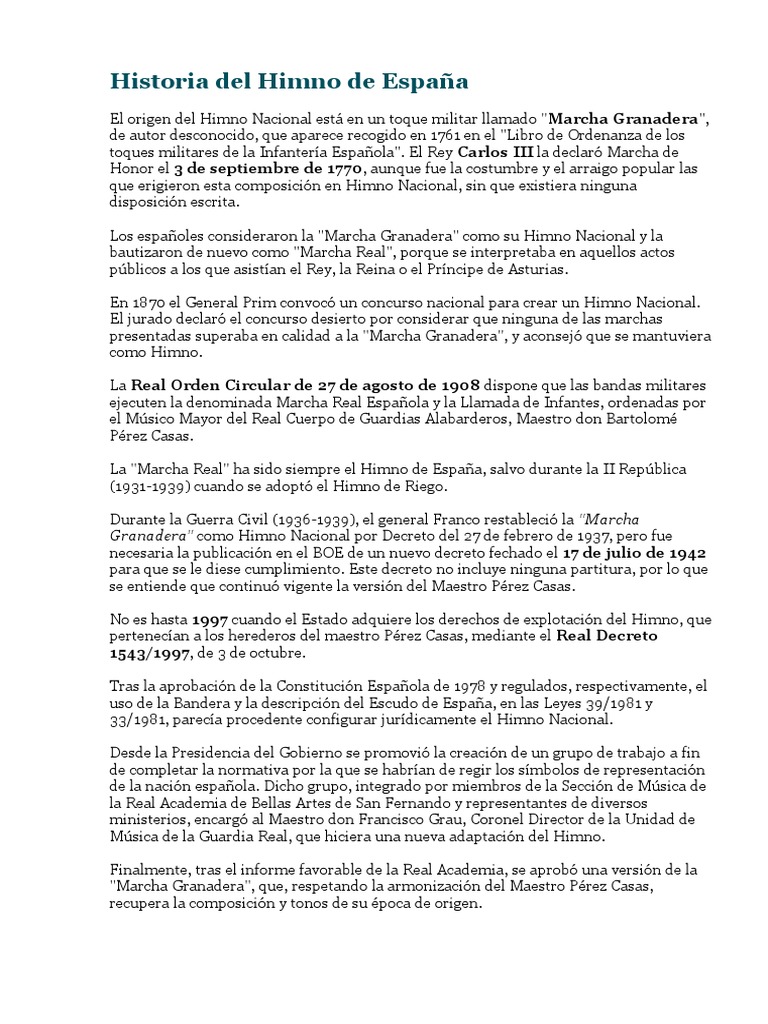 Historia del Himno de España

El origen del Himno Nacional está en un toque militar llamado "Marcha Granadera", de autor desconocido, que aparece recogido en 1761 en el "Libro de Ordenanza de los toques militares de la Infantería Española". El Rey Carlos III la declaró Marcha de Honor el 3 de septiembre de 1770, aunque fue la costumbre y el arraigo popular las que erigieron esta composición en Himno Nacional, sin que existiera ninguna disposición escrita.

Los españoles consideraron la "Marcha Granadera" como su Himno Nacional y la bautizaron de nuevo como "Marcha Real", porque se interpretaba en aquellos actos públicos a los que asistían el Rey, la Reina o el Príncipe de Asturias.

En 1870 el General Prim convocó un concurso nacional para crear un Himno Nacional. El jurado declaró el concurso desierto por considerar que ninguna de las marchas presentadas superaba en calidad a la "Marcha Granadera", y aconsejó que se mantuviera como Himno.

La Real Orden Circular de 27 de agosto de 1908 dispone que las bandas militares ejecuten la denominada Marcha Real Española y la Llamada de Infantes, ordenadas por el Músico Mayor del Real Cuerpo de Guardias Alabarderos, Maestro don Bartolomé Pérez Casas.

La "Marcha Real" ha sido siempre el Himno de España, salvo durante la II República (1931-1939) cuando se adoptó el Himno de Riego.

Durante la Guerra Civil (1936-1939), el general Franco restableció la "Marcha Granadera" como Himno Nacional por Decreto del 27 de febrero de 1937, pero fue necesaria la publicación en el BOE de un nuevo decreto fechado el 17 de julio de 1942 para que se le diese cumplimiento. Este decreto no incluye ninguna partitura, por lo que se entiende que continuó vigente la versión del Maestro Pérez Casas.

No es hasta 1997 cuando el Estado adquiere los derechos de explotación del Himno, que pertenecían a los herederos del maestro Pérez Casas, mediante el Real Decreto 1543/1997, de 3 de octubre.

Tras la aprobación de la Constitución Española de 1978 y regulados, respectivamente, el uso de la Bandera y la descripción del Escudo de España, en las Leyes 39/1981 y 33/1981, parecía procedente configurar jurídicamente el Himno Nacional.

Desde la Presidencia del Gobierno se promovió la creación de un grupo de trabajo a fin de completar la normativa por la que se habrían de regir los símbolos de representación de la nación española. Dicho grupo, integrado por miembros de la Sección de Música de la Real Academia de Bellas Artes de San Fernando y representantes de diversos ministerios, encargó al Maestro don Francisco Grau, Coronel Director de la Unidad de Música de la Guardia Real, que hiciera una nueva adaptación del Himno.

Finalmente, tras el informe favorable de la Real Academia, se aprobó una versión de la "Marcha Granadera", que, respetando la armonización del Maestro Pérez Casas, recupera la composición y tonos de su época de origen.